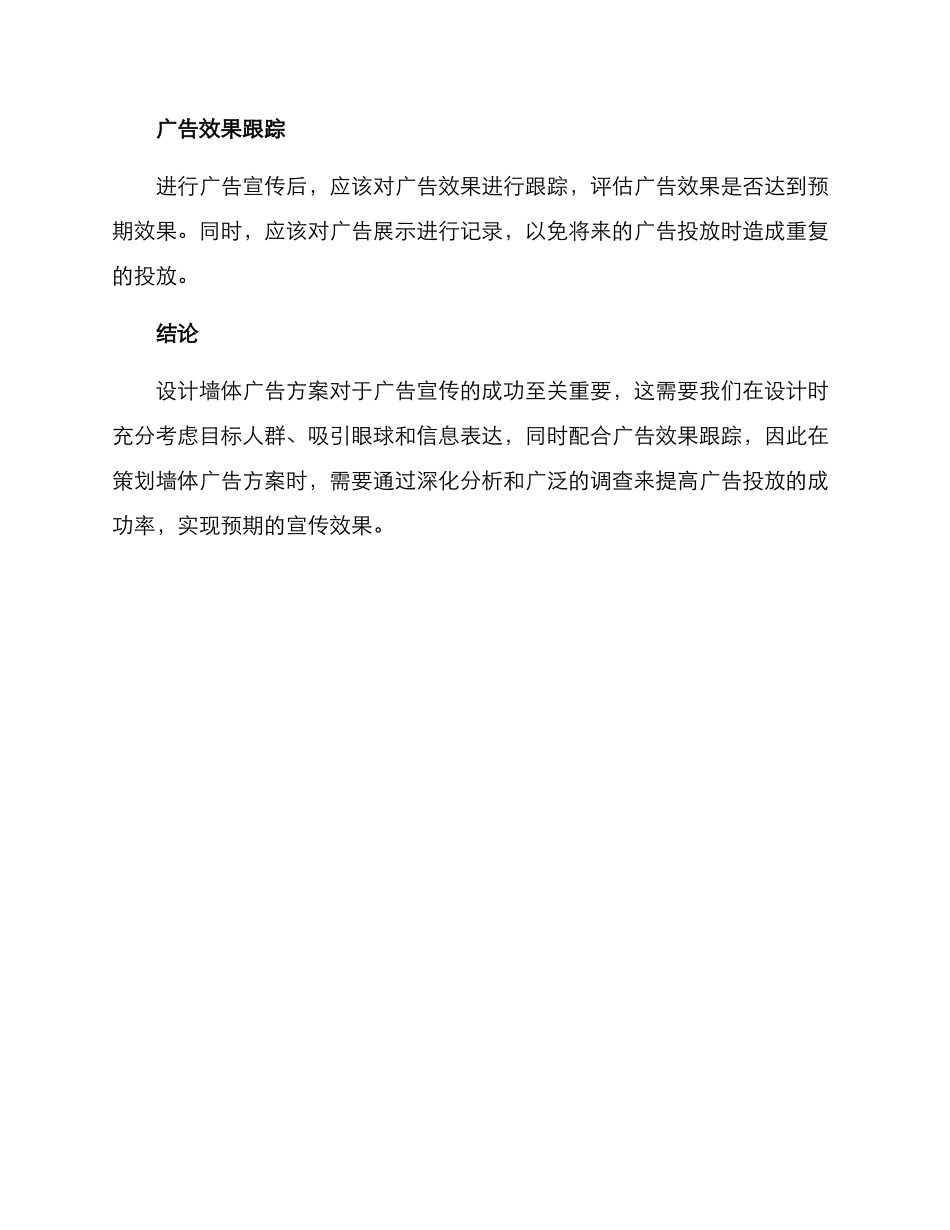 广告效果跟踪

进行广告宣传后，应该对广告效果进行跟踪，评估广告效果是否达到预期效果。同时，应该对广告展示进行记录，以免将来的广告投放时造成重复的投放。

结论

设计墙体广告方案对于广告宣传的成功至关重要，这需要我们在设计时充分考虑目标人群、吸引眼球和信息表达，同时配合广告效果跟踪，因此在策划墙体广告方案时，需要通过深化分析和广泛的调查来提高广告投放的成功率，实现预期的宣传效果。